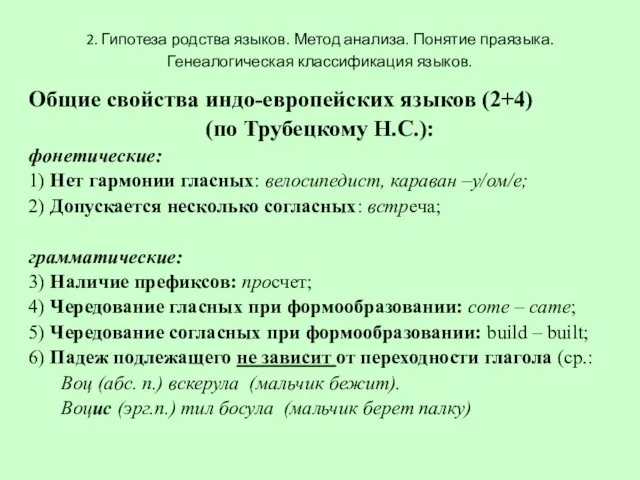 2. Гипотеза родства языков. Метод анализа. Понятие праязыка. Генеалогическая классификация языков.

Общие свойства индо-европейских языков (2+4) (по Трубецкому Н.С.):

фонетические:
1) Нет гармонии гласных: велосипедист, караван –у/ом/е;
2) Допускается несколько согласных: встреча;

грамматические:
3) Наличие префиксов: просчет;
4) Чередование гласных при формообразовании: come – came;
5) Чередование согласных при формообразовании: build – built;
6) Падеж подлежащего не зависит от переходности глагола (ср.:
Воц (абс. п.) вскерула (мальчик бежит).
Воцис (эрг.п.) тил босула (мальчик берет палку)